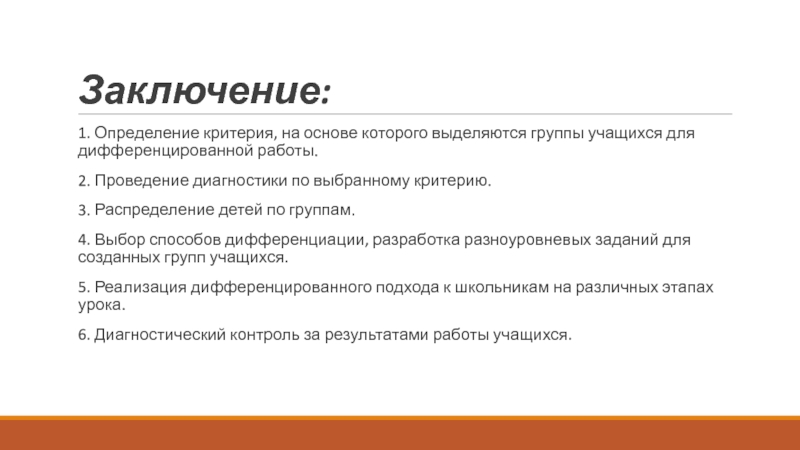 Заключение:

1. Определение критерия, на основе которого выделяются группы учащихся для дифференцированной работы.

2. Проведение диагностики по выбранному критерию.

3. Распределение детей по группам.

4. Выбор способов дифференциации, разработка разноуровневых заданий для созданных групп учащихся.

5. Реализация дифференцированного подхода к школьникам на различных этапах урока.

6. Диагностический контроль за результатами работы учащихся.